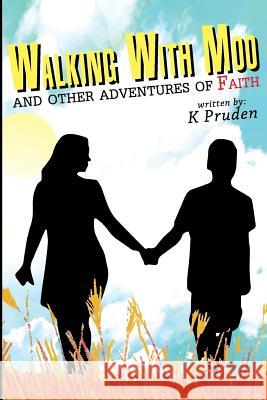 WALKING WITH MOO
AND OTHER ADVENTURES OF FAITH
written by:
K Pruden

Kraina Książek